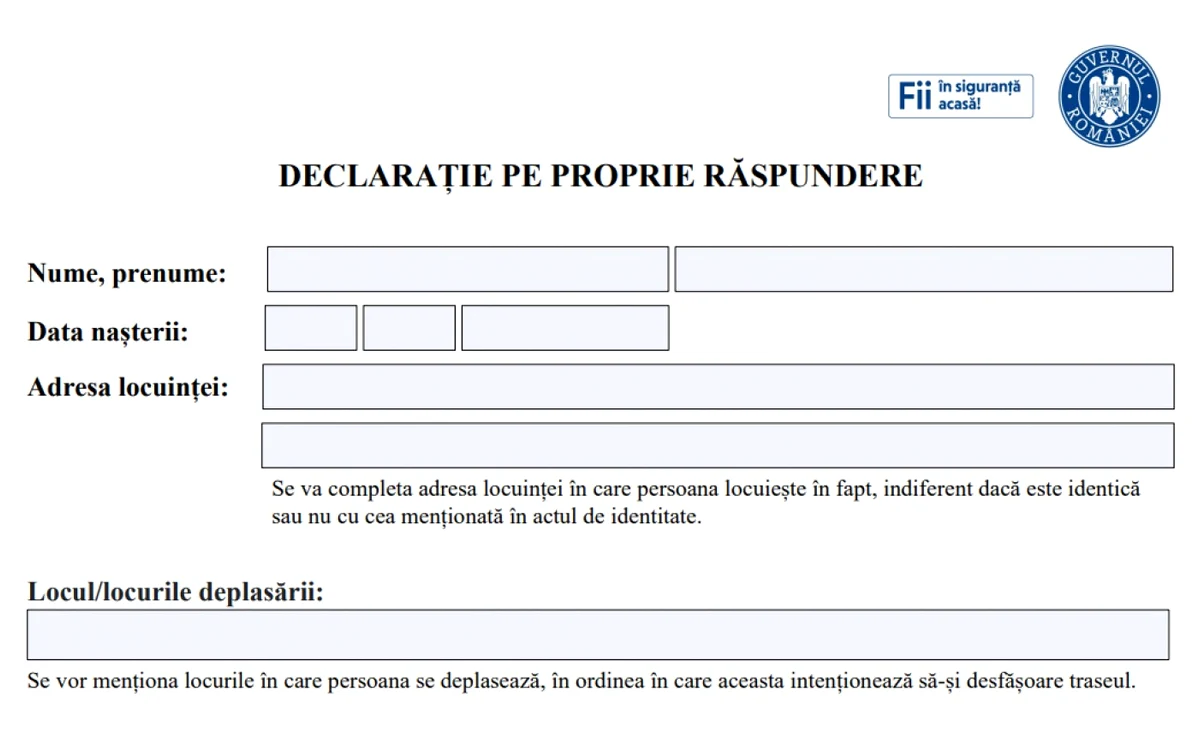 Fii în siguranță acasă!

GUVERNUL ROMÂNIEI

DECLARAȚIE PE PROPRIE RĂSPUNDERE

Nume, prenume:

Data nașterii:

Adresa locuinței:

Se va completa adresa locuinței în care persoana locuiește în fapt, indiferent dacă este identică sau nu cu cea menționată în actul de identitate.

Locul/locurile deplasării:

Se vor menționa locurile în care persoana se deplasează, în ordinea în care aceasta intenționează să-și desfășoare traseul.